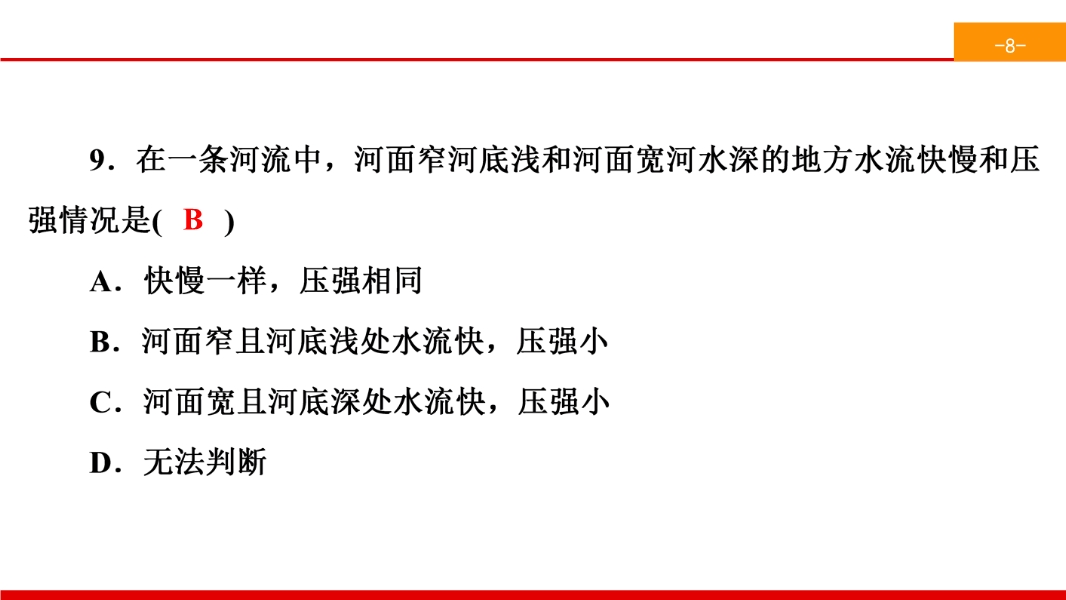 -8-

9．在一条河流中，河面窄河底浅和河面宽河水深的地方水流快慢和压强情况是( B )

A．快慢一样，压强相同

B．河面窄且河底浅处水流快，压强小

C．河面宽且河底深处水流快，压强小

D．无法判断